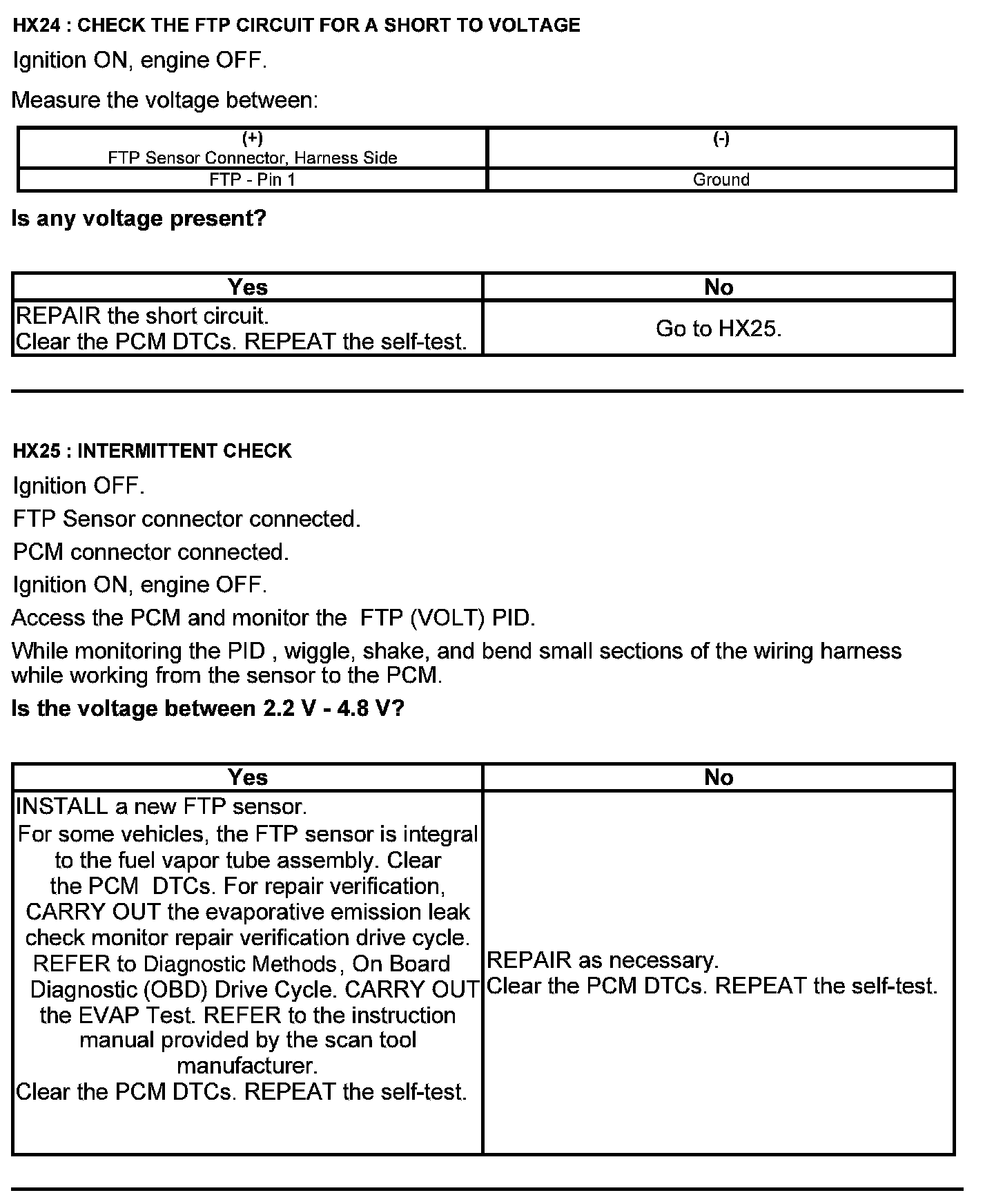 HX24 : CHECK THE FTP CIRCUIT FOR A SHORT TO VOLTAGE

Ignition ON, engine OFF.

Measure the voltage between:

| (+) FTP Sensor Connector, Harness Side | (-) |
|---|---|
| FTP - Pin 1 | Ground |

Is any voltage present?

| Yes | No |
|---|---|
| REPAIR the short circuit. Clear the PCM DTCs. REPEAT the self-test. | Go to HX25. |

HX25 : INTERMITTENT CHECK

Ignition OFF.

FTP Sensor connector connected.

PCM connector connected.

Ignition ON, engine OFF.

Access the PCM and monitor the  FTP (VOLT) PID.

While monitoring the PID , wiggle, shake, and bend small sections of the wiring harness while working from the sensor to the PCM.

Is the voltage between 2.2 V - 4.8 V?

| Yes | No |
|---|---|
| INSTALL a new FTP sensor. For some vehicles, the FTP sensor is integral to the fuel vapor tube assembly. Clear the PCM  DTCs. For repair verification, CARRY OUT the evaporative emission leak check monitor repair verification drive cycle. REFER to Diagnostic Methods, On Board Diagnostic (OBD) Drive Cycle. CARRY OUT the EVAP Test. REFER to the instruction manual provided by the scan tool manufacturer. Clear the PCM DTCs. REPEAT the self-test. | REPAIR as necessary. Clear the PCM DTCs. REPEAT the self-test. |